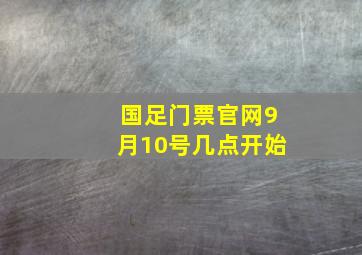 国足门票官网9月10号几点开始